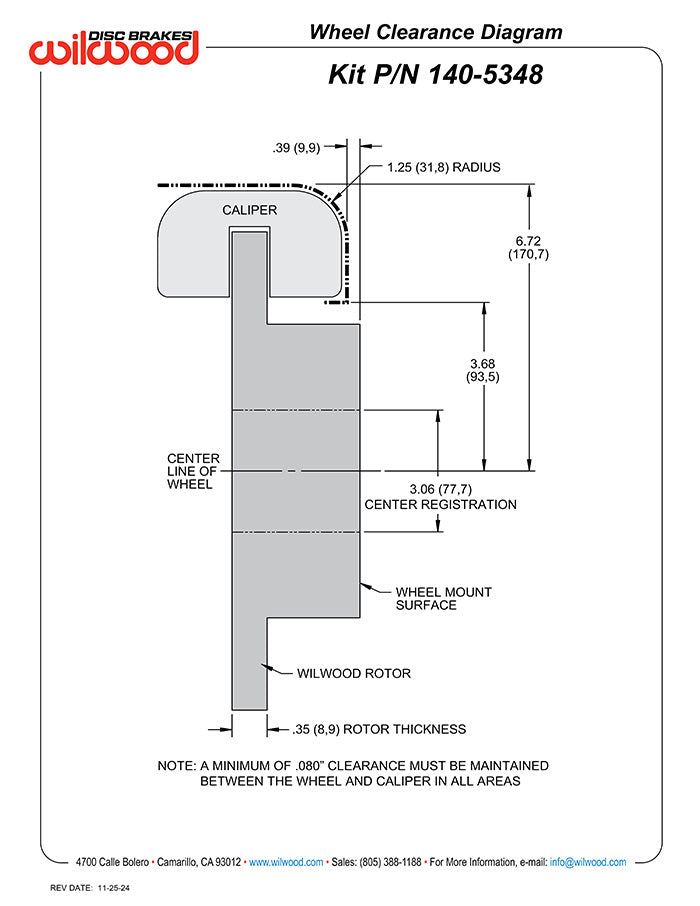 DISC BRAKES
wilwood

Wheel Clearance Diagram

Kit P/N 140-5348

.39 (9,9)

1.25 (31,8) RADIUS

CALIPER

6.72
(170,7)

3.68
(93,5)

CENTER
LINE OF
WHEEL

3.06 (77,7)
CENTER REGISTRATION

WHEEL MOUNT
SURFACE

WILWOOD ROTOR

.35 (8,9) ROTOR THICKNESS

NOTE: A MINIMUM OF .080" CLEARANCE MUST BE MAINTAINED BETWEEN THE WHEEL AND CALIPER IN ALL AREAS

4700 Calle Bolero • Camarillo, CA 93012 • www.wilwood.com • Sales: (805) 388-1188 • For More Information, e-mail: info@wilwood.com

REV DATE: 11-25-24